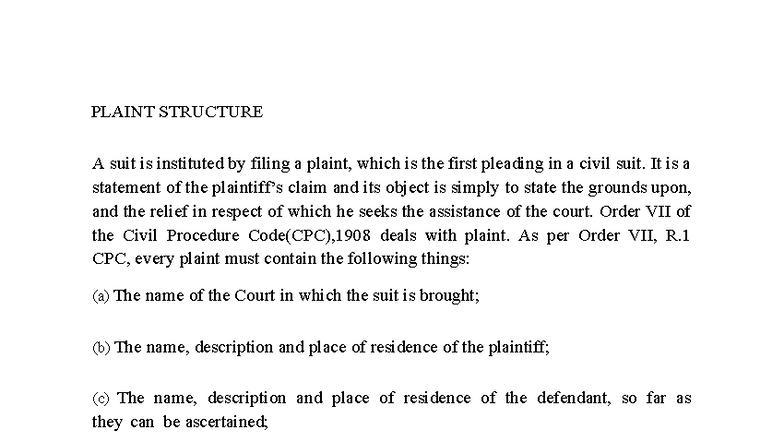 PLAINT STRUCTURE

A suit is instituted by filing a plaint, which is the first pleading in a civil suit. It is a statement of the plaintiff's claim and its object is simply to state the grounds upon, and the relief in respect of which he seeks the assistance of the court. Order VII of the Civil Procedure Code(CPC),1908 deals with plaint. As per Order VII, R.1 CPC, every plaint must contain the following things:

(a) The name of the Court in which the suit is brought;

(b) The name, description and place of residence of the plaintiff;

(c) The name, description and place of residence of the defendant, so far as they can be ascertained;